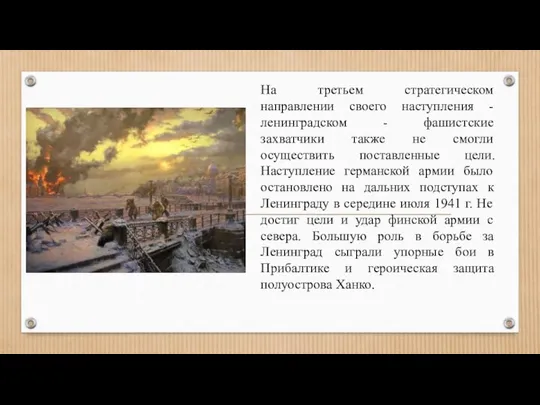 На третьем стратегическом направлении своего наступления - ленинградском - фашистские захватчики также не смогли осуществить поставленные цели. Наступление германской армии было остановлено на дальних подступах к Ленинграду в середине июля 1941 г. Не достиг цели и удар финской армии с севера. Большую роль в борьбе за Ленинград сыграли упорные бои в Прибалтике и героическая защита полуострова Ханко.